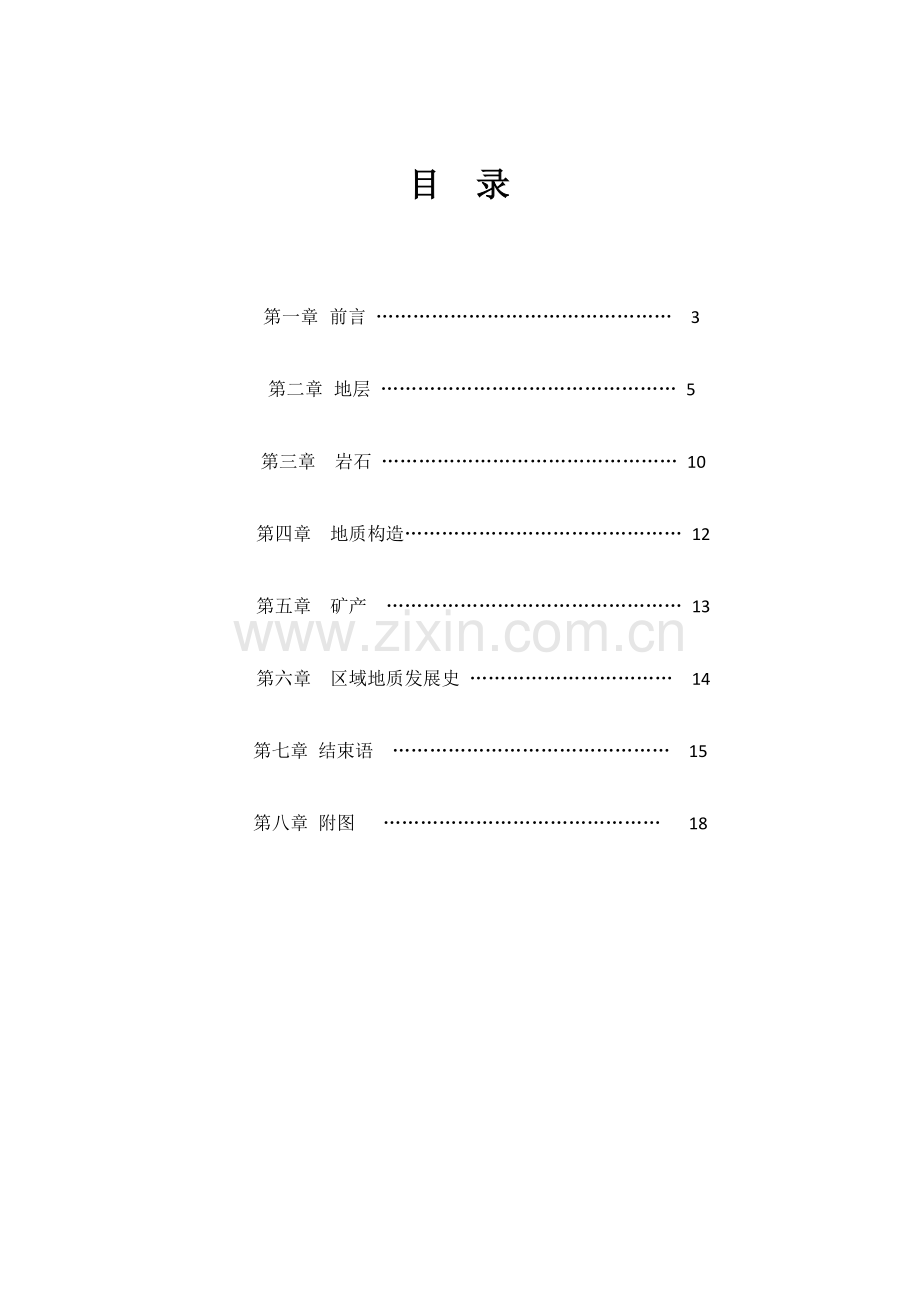 目 录

第一章 前言 3

第二章 地层 5

第三章 岩石 10

第四章 地质构造 12

第五章 矿产 13

第六章 区域地质发展史 14

第七章 结束语 15

第八章 附图 18

www.zixin.com.cn